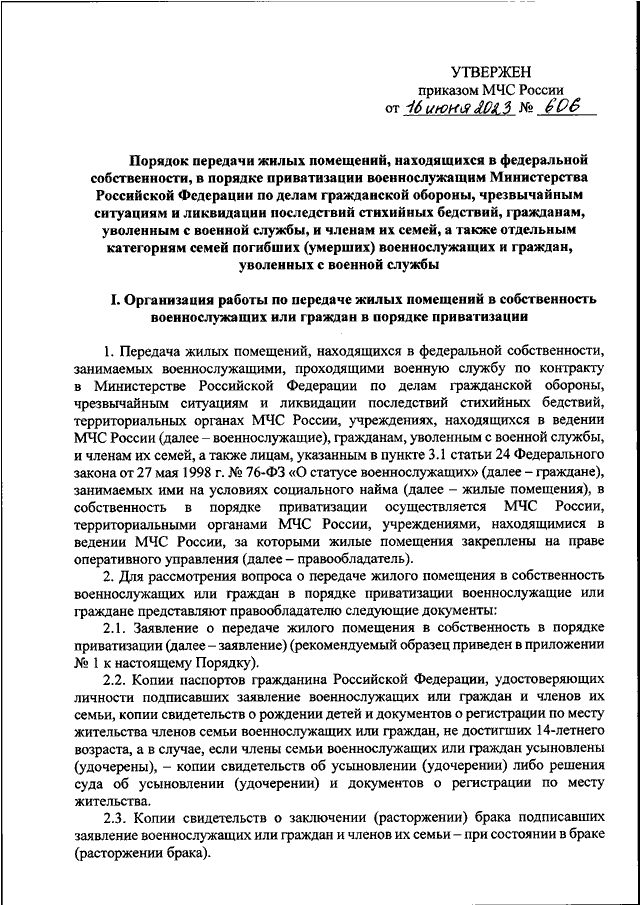 УТВЕРЖЕН
приказом МЧС России
от 16 июня 2023 № 606

Порядок передачи жилых помещений, находящихся в федеральной собственности, в порядке приватизации военнослужащим Министерства Российской Федерации по делам гражданской обороны, чрезвычайным ситуациям и ликвидации последствий стихийных бедствий, гражданам, уволенным с военной службы, и членам их семей, а также отдельным категориям семей погибших (умерших) военнослужащих и граждан, уволенных с военной службы

I. Организация работы по передаче жилых помещений в собственность военнослужащих или граждан в порядке приватизации

1. Передача жилых помещений, находящихся в федеральной собственности, занимаемых военнослужащими, проходящими военную службу по контракту в Министерстве Российской Федерации по делам гражданской обороны, чрезвычайным ситуациям и ликвидации последствий стихийных бедствий, территориальных органах МЧС России, учреждениях, находящихся в ведении МЧС России (далее – военнослужащие), гражданам, уволенным с военной службы, и членам их семей, а также лицам, указанным в пункте 3.1 статьи 24 Федерального закона от 27 мая 1998 г. № 76-ФЗ «О статусе военнослужащих» (далее – граждане), занимаемых ими на условиях социального найма (далее – жилые помещения), в собственность в порядке приватизации осуществляется МЧС России, территориальными органами МЧС России, учреждениями, находящимися в ведении МЧС России, за которыми жилые помещения закреплены на праве оперативного управления (далее – правообладатель).

2. Для рассмотрения вопроса о передаче жилого помещения в собственность военнослужащих или граждан в порядке приватизации военнослужащие или граждане представляют правообладателю следующие документы:

2.1. Заявление о передаче жилого помещения в собственность в порядке приватизации (далее – заявление) (рекомендуемый образец приведен в приложении № 1 к настоящему Порядку).

2.2. Копии паспортов гражданина Российской Федерации, удостоверяющих личности подписавших заявление военнослужащих или граждан и членов их семьи, копии свидетельств о рождении детей и документов о регистрации по месту жительства членов семьи военнослужащих или граждан, не достигших 14-летнего возраста, а в случае, если члены семьи военнослужащих или граждан усыновлены (удочерены), – копии свидетельств об усыновлении (удочерении) либо решения суда об усыновлении (удочерении) и документов о регистрации по месту жительства.

2.3. Копии свидетельств о заключении (расторжении) брака подписавших заявление военнослужащих или граждан и членов их семьи – при состоянии в браке (расторжении брака).